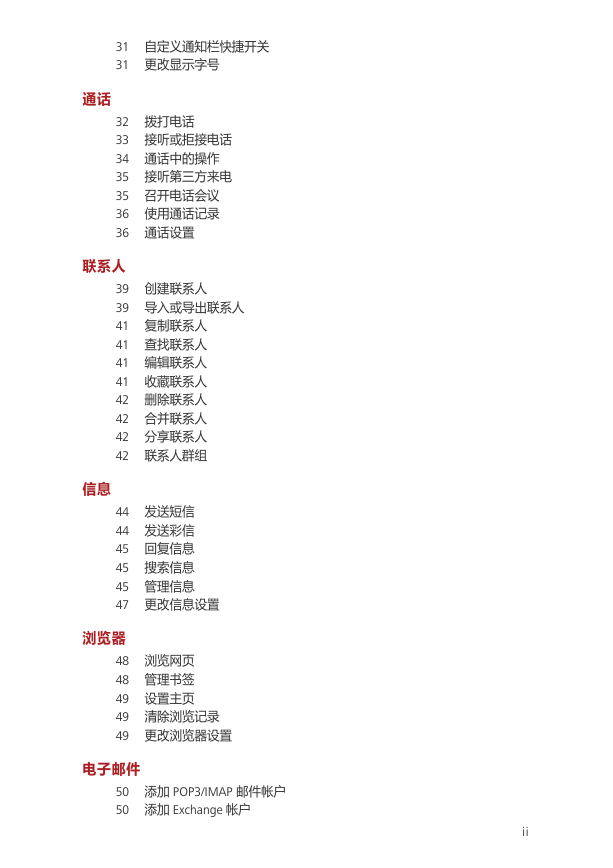 31 自定义通知栏快捷开关
31 更改显示字号

通话

32 拨打电话
33 接听或拒接电话
34 通话中的操作
35 接听第三方来电
35 召开电话会议
36 使用通话记录
36 通话设置

联系人

39 创建联系人
39 导入或导出联系人
41 复制联系人
41 查找联系人
41 编辑联系人
41 收藏联系人
42 删除联系人
42 合并联系人
42 分享联系人
42 联系人群组

信息

44 发送短信
44 发送彩信
45 回复信息
45 搜索信息
45 管理信息
47 更改信息设置

浏览器

48 浏览网页
48 管理书签
49 设置主页
49 清除浏览记录
49 更改浏览器设置

电子邮件

50 添加 POP3/IMAP 邮件帐户
50 添加 Exchange 帐户

ii